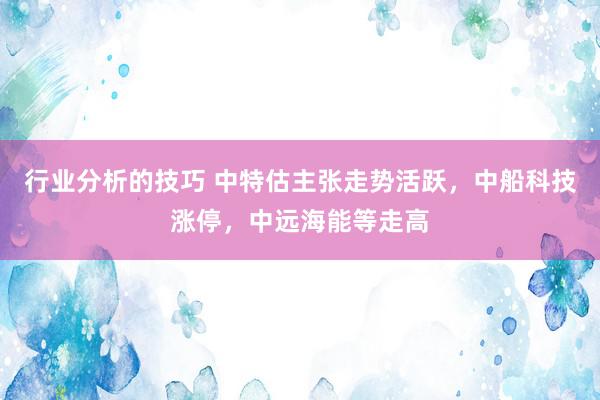 行业分析的技巧 中特估主张走势活跃，中船科技涨停，中远海能等走高